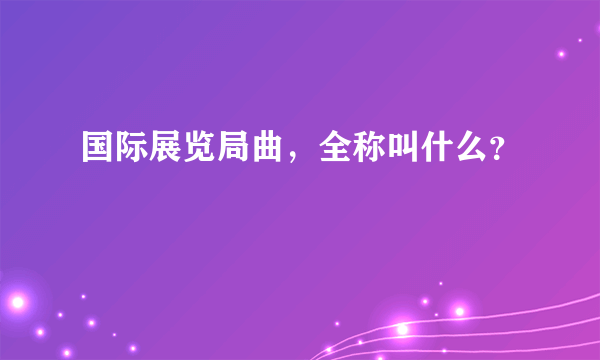 国际展览局曲，全称叫什么?